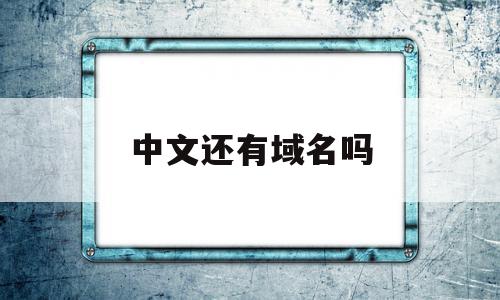 中文还有域名吗